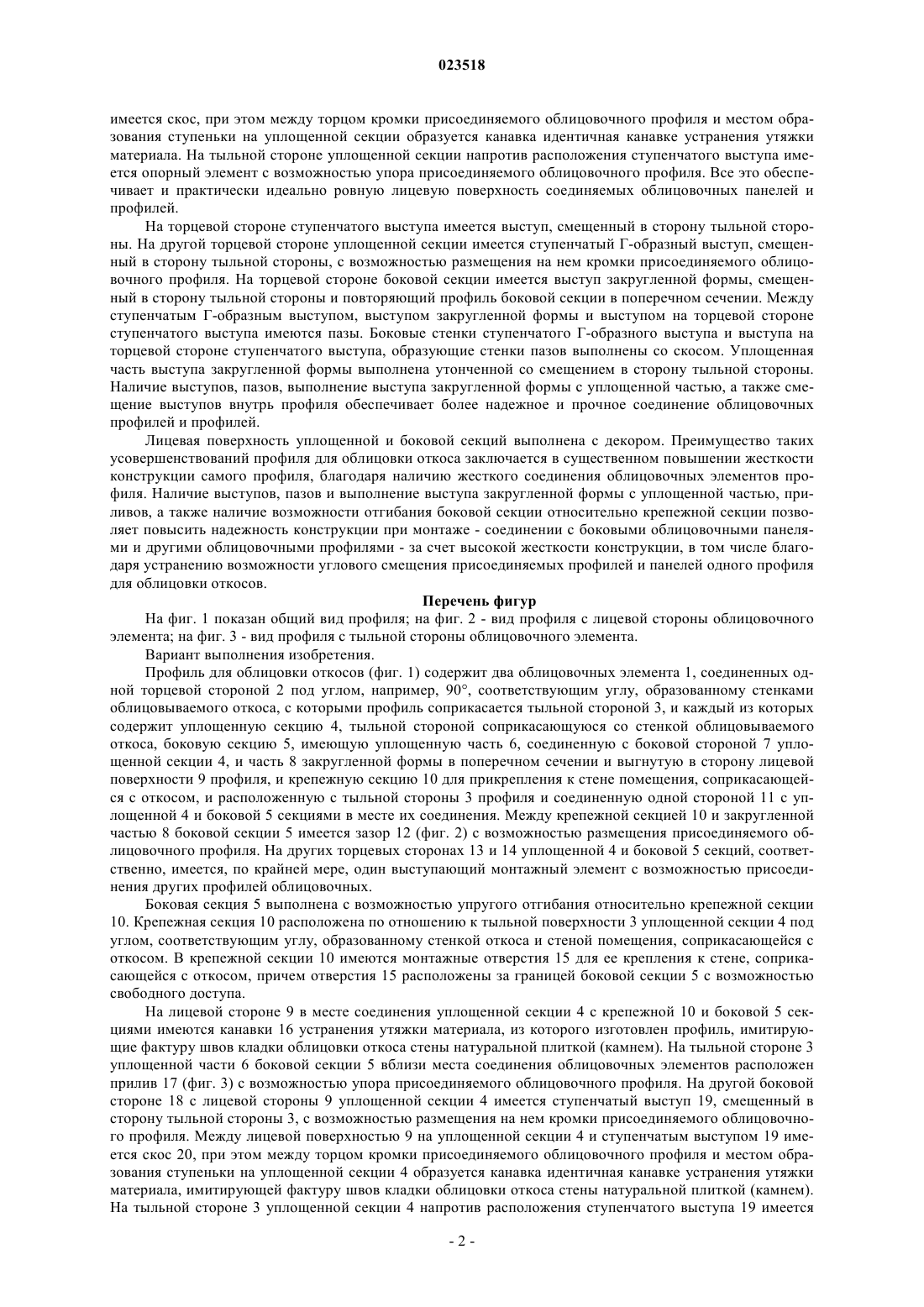 023518

имеется скос, при этом между торцом кромки присоединяемого облицовочного профиля и местом образования ступеньки на уплощенной секции образуется канавка идентичная канавке устранения утяжки материала. На тыльной стороне уплощенной секции напротив расположения ступенчатого выступа имеется опорный элемент с возможностью упора присоединяемого облицовочного профиля. Все это обеспечивает и практически идеально ровную лицевую поверхность соединяемых облицовочных панелей и профилей.

На торцевой стороне ступенчатого выступа имеется выступ, смещенный в сторону тыльной стороны. На другой торцевой стороне уплощенной секции имеется ступенчатый Г-образный выступ, смещенный в сторону тыльной стороны, с возможностью размещения на нем кромки присоединяемого облицовочного профиля. На торцевой стороне боковой секции имеется выступ закругленной формы, смещенный в сторону тыльной стороны и повторяющий профиль боковой секции в поперечном сечении. Между ступенчатым Г-образным выступом, выступом закругленной формы и выступом на торцевой стороне ступенчатого выступа имеются пазы. Боковые стенки ступенчатого Г-образного выступа и выступа на торцевой стороне ступенчатого выступа, образующие стенки пазов выполнены со скосом. Уплощенная часть выступа закругленной формы выполнена утонченной со смещением в сторону тыльной стороны. Наличие выступов, пазов, выполнение выступа закругленной формы с уплощенной частью, а также смещение выступов внутрь профиля обеспечивает более надежное и прочное соединение облицовочных профилей и профилей.

Лицевая поверхность уплощенной и боковой секций выполнена с декором. Преимущество таких усовершенствований профиля для облицовки откоса заключается в существенном повышении жесткости конструкции самого профиля, благодаря наличию жесткого соединения облицовочных элементов профиля. Наличие выступов, пазов и выполнение выступа закругленной формы с уплощенной частью, приливов, а также наличие возможности отгибания боковой секции относительно крепежной секции позволяет повысить надежность конструкции при монтаже - соединении с боковыми облицовочными панелями и другими облицовочными профилями - за счет высокой жесткости конструкции, в том числе благодаря устранению возможности углового смещения присоединяемых профилей и панелей одного профиля для облицовки откосов.

Перечень фигур

На фиг. 1 показан общий вид профиля; на фиг. 2 - вид профиля с лицевой стороны облицовочного элемента; на фиг. 3 - вид профиля с тыльной стороны облицовочного элемента.

Вариант выполнения изобретения.

Профиль для облицовки откосов (фиг. 1) содержит два облицовочных элемента 1, соединенных одной торцевой стороной 2 под углом, например, 90°, соответствующим углу, образованному стенками облицовываемого откоса, с которыми профиль соприкасается тыльной стороной 3, и каждый из которых содержит уплощенную секцию 4, тыльной стороной соприкасающуюся со стенкой облицовываемого откоса, боковую секцию 5, имеющую уплощенную часть 6, соединенную с боковой стороной 7 уплощенной секции 4, и часть 8 закругленной формы в поперечном сечении и выгнутую в сторону лицевой поверхности 9 профиля, и крепежную секцию 10 для прикрепления к стене помещения, соприкасающейся с откосом, и расположенную с тыльной стороны 3 профиля и соединенную одной стороной 11 с уплощенной 4 и боковой 5 секциями в месте их соединения. Между крепежной секцией 10 и закругленной частью 8 боковой секции 5 имеется зазор 12 (фиг. 2) с возможностью размещения присоединяемого облицовочного профиля. На других торцевых сторонах 13 и 14 уплощенной 4 и боковой 5 секций, соответственно, имеется, по крайней мере, один выступающий монтажный элемент с возможностью присоединения других профилей облицовочных.

Боковая секция 5 выполнена с возможностью упругого отгибания относительно крепежной секции 10. Крепежная секция 10 расположена по отношению к тыльной поверхности 3 уплощенной секции 4 под углом, соответствующим углу, образованному стенкой откоса и стеной помещения, соприкасающейся с откосом. В крепежной секции 10 имеются монтажные отверстия 15 для ее крепления к стене, соприкасающейся с откосом, причем отверстия 15 расположены за границей боковой секции 5 с возможностью свободного доступа.

На лицевой стороне 9 в месте соединения уплощенной секции 4 с крепежной 10 и боковой 5 секциями имеются канавки 16 устранения утяжки материала, из которого изготовлен профиль, имитирующие фактуру швов кладки облицовки откоса стены натуральной плиткой (камнем). На тыльной стороне 3 уплощенной части 6 боковой секции 5 вблизи места соединения облицовочных элементов расположен прилив 17 (фиг. 3) с возможностью упора присоединяемого облицовочного профиля. На другой боковой стороне 18 с лицевой стороны 9 уплощенной секции 4 имеется ступенчатый выступ 19, смещенный в сторону тыльной стороны 3, с возможностью размещения на нем кромки присоединяемого облицовочного профиля. Между лицевой поверхностью 9 на уплощенной секции 4 и ступенчатым выступом 19 имеется скос 20, при этом между торцом кромки присоединяемого облицовочного профиля и местом образования ступеньки на уплощенной секции 4 образуется канавка идентичная канавке устранения утяжки материала, имитирующей фактуру швов кладки облицовки откоса стены натуральной плиткой (камнем). На тыльной стороне 3 уплощенной секции 4 напротив расположения ступенчатого выступа 19 имеется

- 2 -